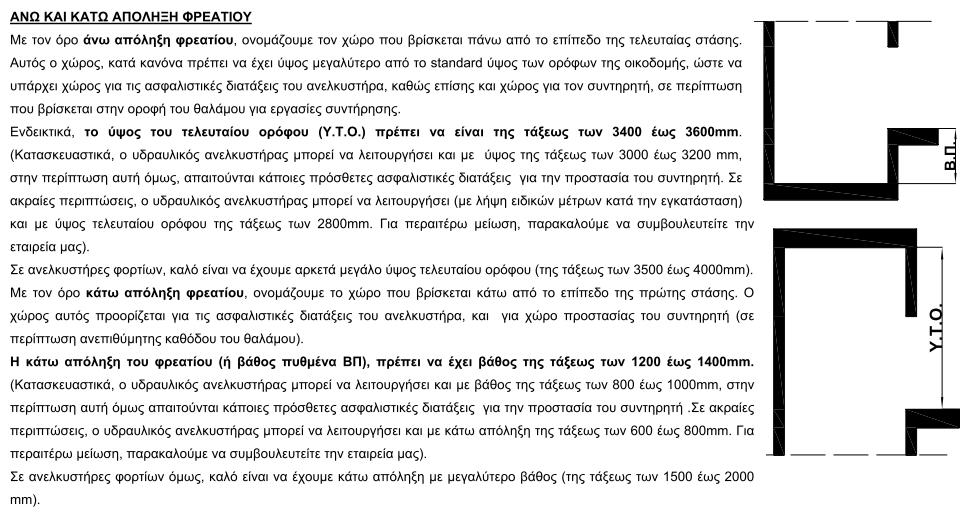 ΑΝΩ ΚΑΙ ΚΑΤΩ ΑΠΟΛΗΞΗ ΦΡΕΑΤΙΟΥ

Με τον όρο άνω απόληξη φρεατίου, ονομάζουμε τον χώρο που βρίσκεται πάνω από το επίπεδο της τελευταίας στάσης. Αυτός ο χώρος, κατά κανόνα πρέπει να έχει ύψος μεγαλύτερο από το standard ύψος των ορόφων της οικοδομής, ώστε να υπάρχει χώρος για τις ασφαλιστικές διατάξεις του ανελκυστήρα, καθώς επίσης και χώρος για τον συντηρητή, σε περίπτωση που βρίσκεται στην οροφή του θαλάμου για εργασίες συντήρησης.

Ενδεικτικά, το ύψος του τελευταίου ορόφου (Υ.Τ.Ο.) πρέπει να είναι της τάξεως των 3400 έως 3600mm. (Κατασκευαστικά, ο υδραυλικός ανελκυστήρας μπορεί να λειτουργήσει και με ύψος της τάξεως των 3000 έως 3200 mm, στην περίπτωση αυτή όμως, απαιτούνται κάποιες πρόσθετες ασφαλιστικές διατάξεις για την προστασία του συντηρητή. Σε ακραίες περιπτώσεις, ο υδραυλικός ανελκυστήρας μπορεί να λειτουργήσει (με λήψη ειδικών μέτρων κατά την εγκατάσταση) και με ύψος τελευταίου ορόφου της τάξεως των 2800mm. Για περαιτέρω μείωση, παρακαλούμε να συμβουλευτείτε την εταιρεία μας).

Σε ανελκυστήρες φορτίων, καλό είναι να έχουμε αρκετά μεγάλο ύψος τελευταίου ορόφου (της τάξεως των 3500 έως 4000mm).

Με τον όρο κάτω απόληξη φρεατίου, ονομάζουμε το χώρο που βρίσκεται κάτω από το επίπεδο της πρώτης στάσης. Ο χώρος αυτός προορίζεται για τις ασφαλιστικές διατάξεις του ανελκυστήρα, και για χώρο προστασίας του συντηρητή (σε περίπτωση ανεπιθύμητης καθόδου του θαλάμου).

Η κάτω απόληξη του φρεατίου (ή βάθος πυθμένα ΒΠ), πρέπει να έχει βάθος της τάξεως των 1200 έως 1400mm. (Κατασκευαστικά, ο υδραυλικός ανελκυστήρας μπορεί να λειτουργήσει και με βάθος της τάξεως των 800 έως 1000mm, στην περίπτωση αυτή όμως απαιτούνται κάποιες πρόσθετες ασφαλιστικές διατάξεις για την προστασία του συντηρητή .Σε ακραίες περιπτώσεις, ο υδραυλικός ανελκυστήρας μπορεί να λειτουργήσει και με κάτω απόληξη της τάξεως των 600 έως 800mm. Για περαιτέρω μείωση, παρακαλούμε να συμβουλευτείτε την εταιρεία μας).

Σε ανελκυστήρες φορτίων όμως, καλό είναι να έχουμε κάτω απόληξη με μεγαλύτερο βάθος (της τάξεως των 1500 έως 2000 mm).

Β.Π.

Υ.Τ.Ο.